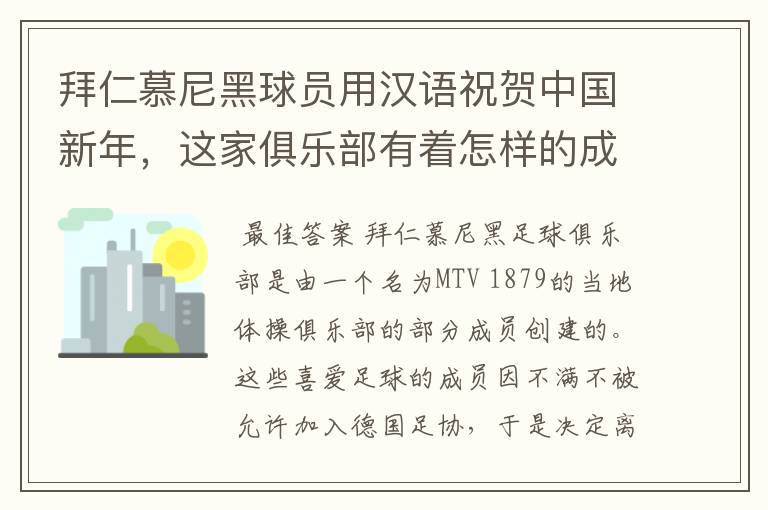 拜仁慕尼黑球员用汉语祝贺中国新年，这家俱乐部有着怎样的成

最佳答案 拜仁慕尼黑足球俱乐部是由一个名为MTV 1879的当地体操俱乐部的部分成员创建的。这些喜爱足球的成员因不满不被允许加入德国足协，于是决定离